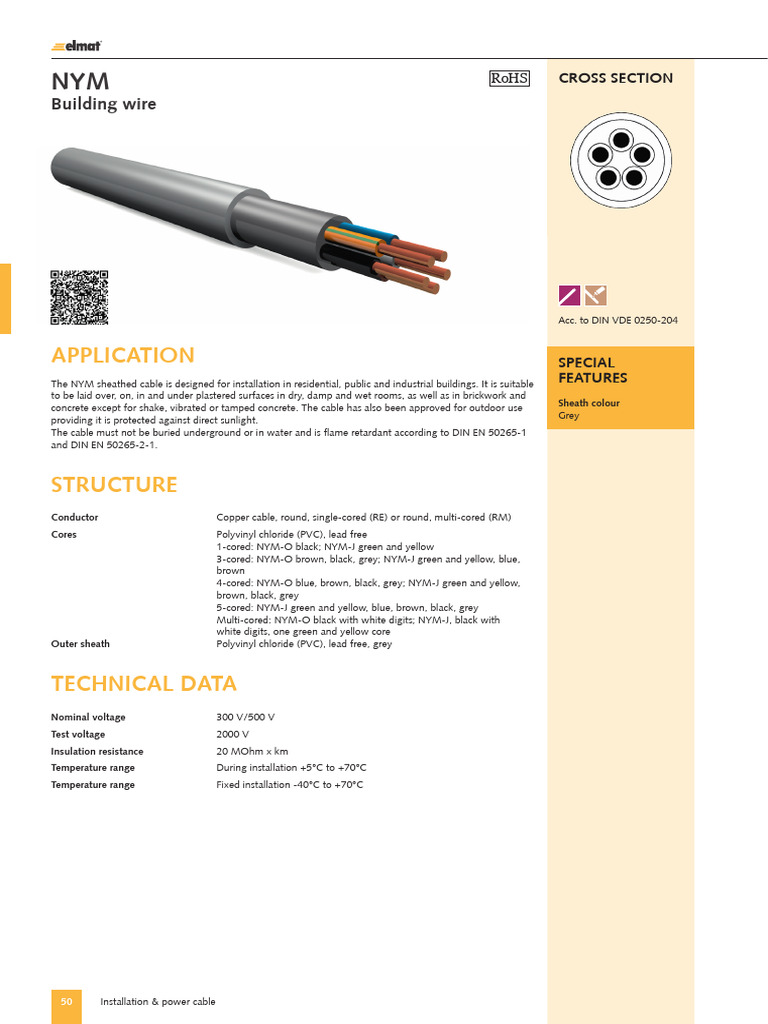 elmat

NYM
Building wire

RoHS

APPLICATION

The NYM sheathed cable is designed for installation in residential, public and industrial buildings. It is suitable to be laid over, on, in and under plastered surfaces in dry, damp and wet rooms, as well as in brickwork and concrete except for shake, vibrated or tamped concrete. The cable has also been approved for outdoor use providing it is protected against direct sunlight.
The cable must not be buried underground or in water and is flame retardant according to DIN EN 50265-1 and DIN EN 50265-2-1.

STRUCTURE

Conductor
Copper cable, round, single-cored (RE) or round, multi-cored (RM)

Cores
Polyvinyl chloride (PVC), lead free
1-cored: NYM-O black; NYM-J green and yellow
3-cored: NYM-O brown, black, grey; NYM-J green and yellow, blue, brown
4-cored: NYM-O blue, brown, black, grey; NYM-J green and yellow, brown, black, grey
5-cored: NYM-J green and yellow, blue, brown, black, grey
Multi-cored: NYM-O black with white digits; NYM-J, black with white digits, one green and yellow core

Outer sheath
Polyvinyl chloride (PVC), lead free, grey

TECHNICAL DATA

Nominal voltage
300 V/500 V

Test voltage
2000 V

Insulation resistance
20 MOhm x km

Temperature range
During installation +5°C to +70°C

Temperature range
Fixed installation -40°C to +70°C

CROSS SECTION

Acc. to DIN VDE 0250-204

SPECIAL FEATURES

Sheath colour
Grey

50 Installation & power cable